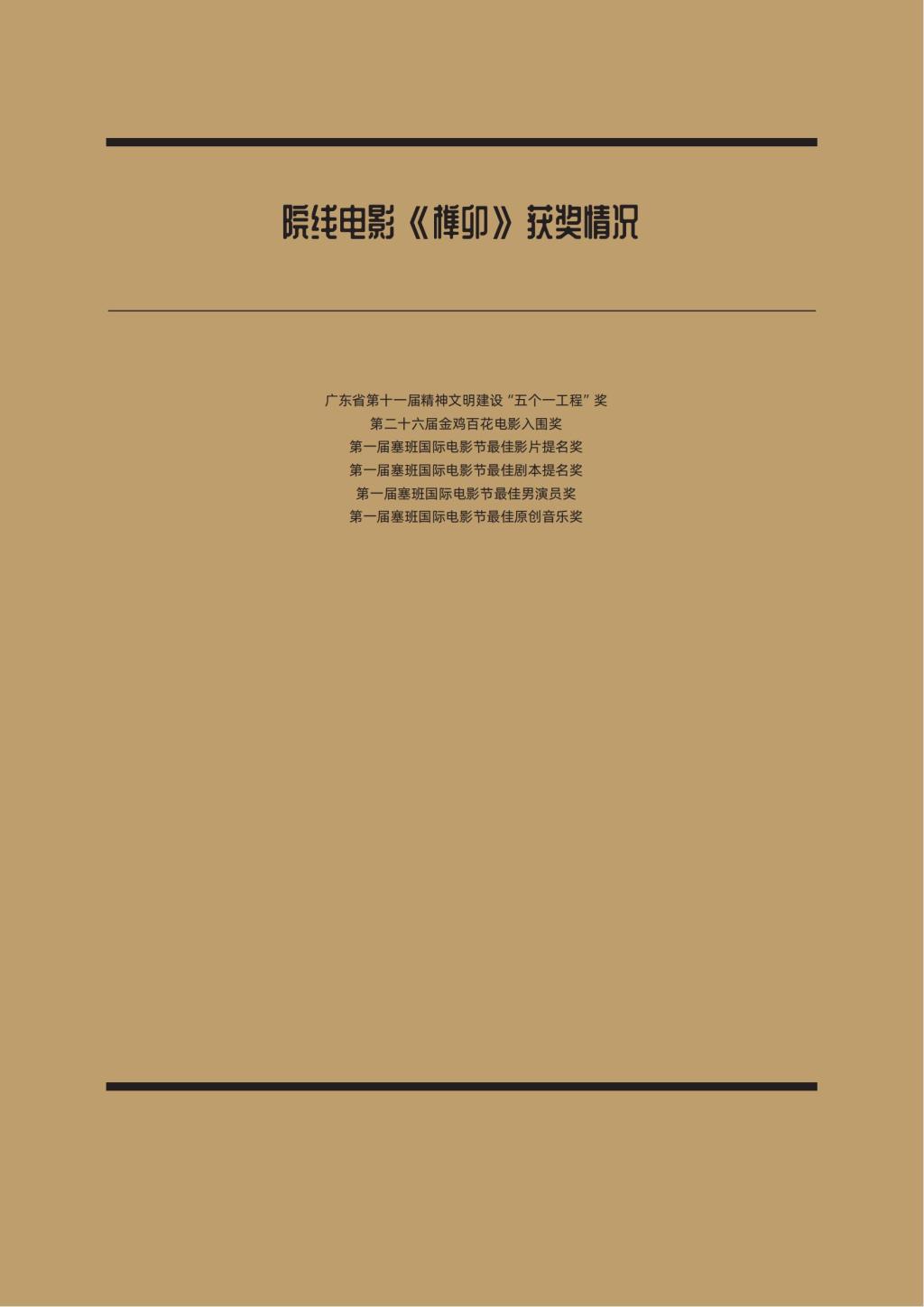 院线电影《榫卯》获奖情况

广东省第十一届精神文明建设“五个一工程”奖
第二十六届金鸡百花电影入围奖
第一届塞班国际电影节最佳影片提名奖
第一届塞班国际电影节最佳剧本提名奖
第一届塞班国际电影节最佳男演员奖
第一届塞班国际电影节最佳原创音乐奖